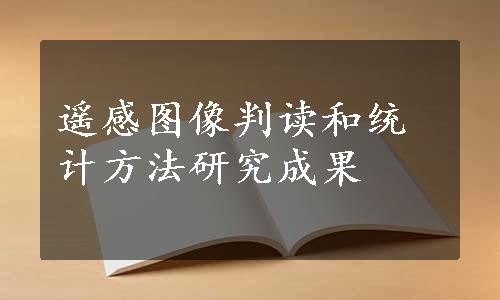 遥感图像判读和统计方法研究成果